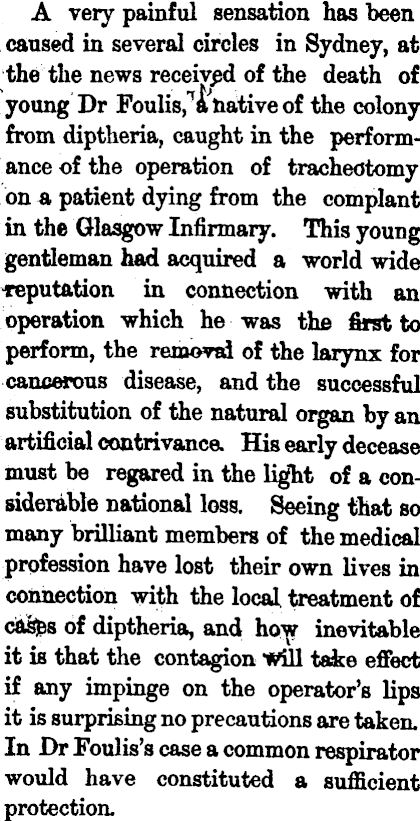 A very painful sensation has been caused in several circles in Sydney, at the the news received of the death of young Dr Foulis, a native of the colony from diptheria, caught in the performance of the operation of tracheotomy on a patient dying from the complant in the Glasgow Infirmary. This young gentleman had acquired a world wide reputation in connection with an operation which he was the first to perform, the removal of the larynx for cancerous disease, and the successful substitution of the natural organ by an artificial contrivance. His early decease must be regared in the light of a considerable national loss. Seeing that so many brilliant members of the medical profession have lost their own lives in connection with the local treatment of cases of diptheria, and how inevitable it is that the contagion will take effect if any impinge on the operator's lips it is surprising no precautions are taken. In Dr Foulis's case a common respirator would have constituted a sufficient protection.